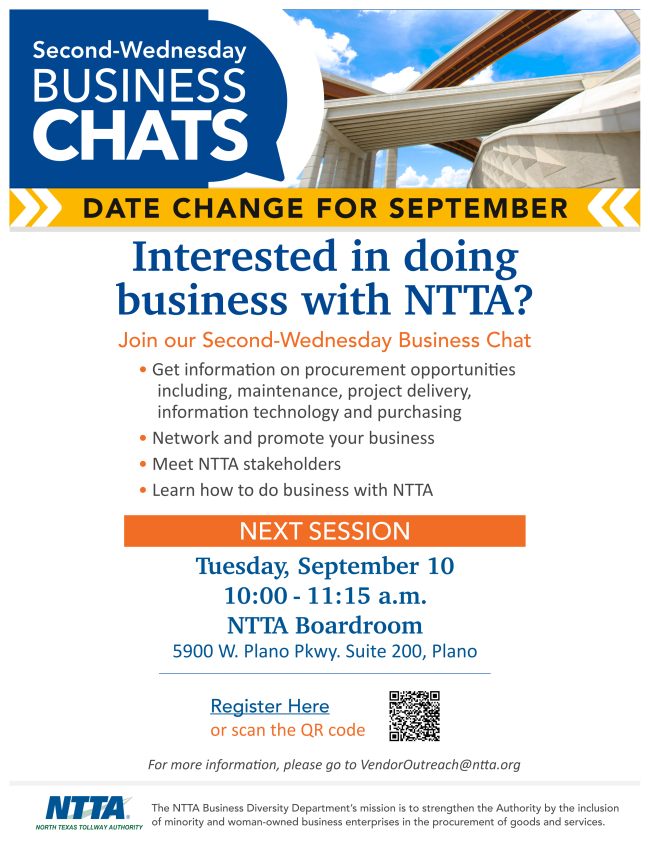 Second-Wednesday
BUSINESS
CHATS

DATE CHANGE FOR SEPTEMBER

Interested in doing business with NTTA?

Join our Second-Wednesday Business Chat

• Get information on procurement opportunities including, maintenance, project delivery, information technology and purchasing
• Network and promote your business
• Meet NTTA stakeholders
• Learn how to do business with NTTA

NEXT SESSION

Tuesday, September 10
10:00 - 11:15 a.m.
NTTA Boardroom
5900 W. Plano Pkwy. Suite 200, Plano

Register Here
or scan the QR code

For more information, please go to VendorOutreach@ntta.org

NTTA
NORTH TEXAS TOLLWAY AUTHORITY

The NTTA Business Diversity Department's mission is to strengthen the Authority by the inclusion of minority and woman-owned business enterprises in the procurement of goods and services.